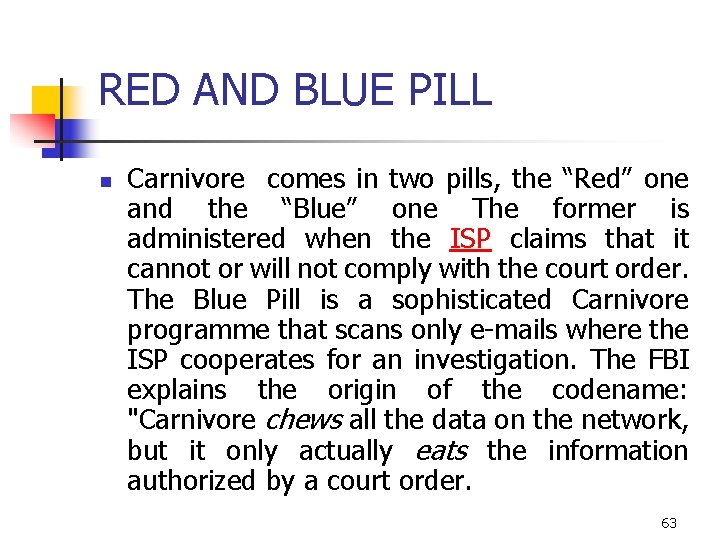 RED AND BLUE PILL

Carnivore comes in two pills, the “Red” one and the “Blue” one The former is administered when the ISP claims that it cannot or will not comply with the court order. The Blue Pill is a sophisticated Carnivore programme that scans only e-mails where the ISP cooperates for an investigation. The FBI explains the origin of the codename: "Carnivore chews all the data on the network, but it only actually eats the information authorized by a court order.

63